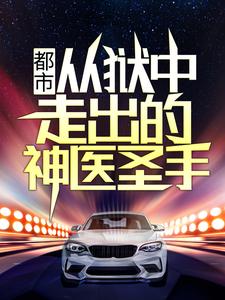 都市

从狱中走出的神医圣手